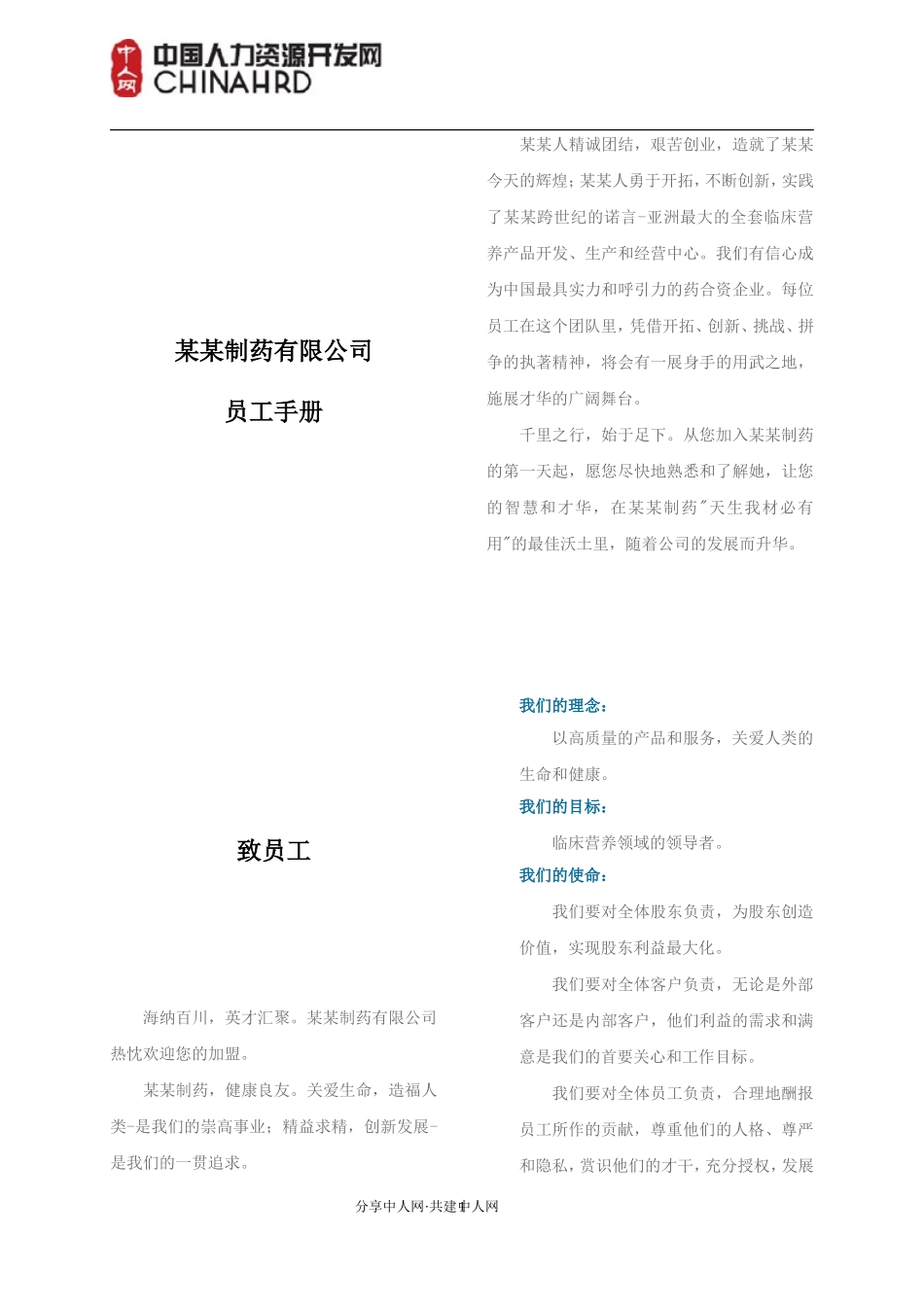 中人网 中国人力资源开发网 CHINAHRD

某某制药有限公司

员工手册

致员工

海纳百川，英才汇聚。某某制药有限公司热忱欢迎您的加盟。

某某制药，健康良友。关爱生命，造福人类-是我们的崇高事业；精益求精，创新发展-是我们的一贯追求。

某某人精诚团结，艰苦创业，造就了某某今天的辉煌；某某人勇于开拓，不断创新，实践了某某跨世纪的诺言-亚洲最大的全套临床营养产品开发、生产和经营中心。我们有信心成为中国最具实力和呼引力的药合资企业。每位员工在这个团队里，凭借开拓、创新、挑战、拼争的执著精神，将会有一展身手的用武之地，施展才华的广阔舞台。

千里之行，始于足下。从您加入某某制药的第一天起，愿您尽快地熟悉和了解她，让您的智慧和才华，在某某制药"天生我材必有用"的最佳沃土里，随着公司的发展而升华。

我们的理念：

以高质量的产品和服务，关爱人类的生命和健康。

我们的目标：

临床营养领域的领导者。

我们的使命：

我们要对全体股东负责，为股东创造价值，实现股东利益最大化。

我们要对全体客户负责，无论是外部客户还是内部客户，他们利益的需求和满意是我们的首要关心和工作目标。

我们要对全体员工负责，合理地酬报员工所作的贡献，尊重他们的人格、尊严和隐私，赏识他们的才干，充分授权，发展

分享中人网·共建中人网